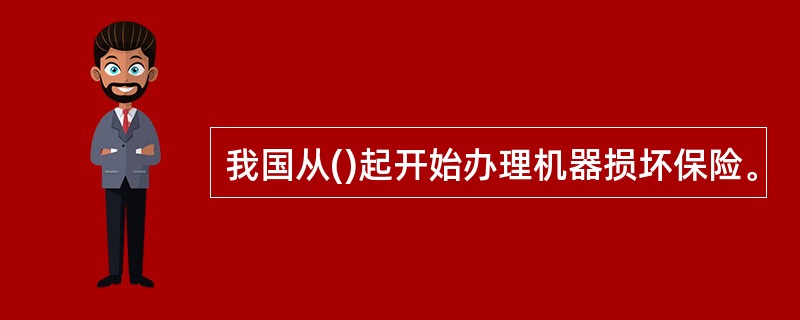 我国从()起开始办理机器损坏保险。